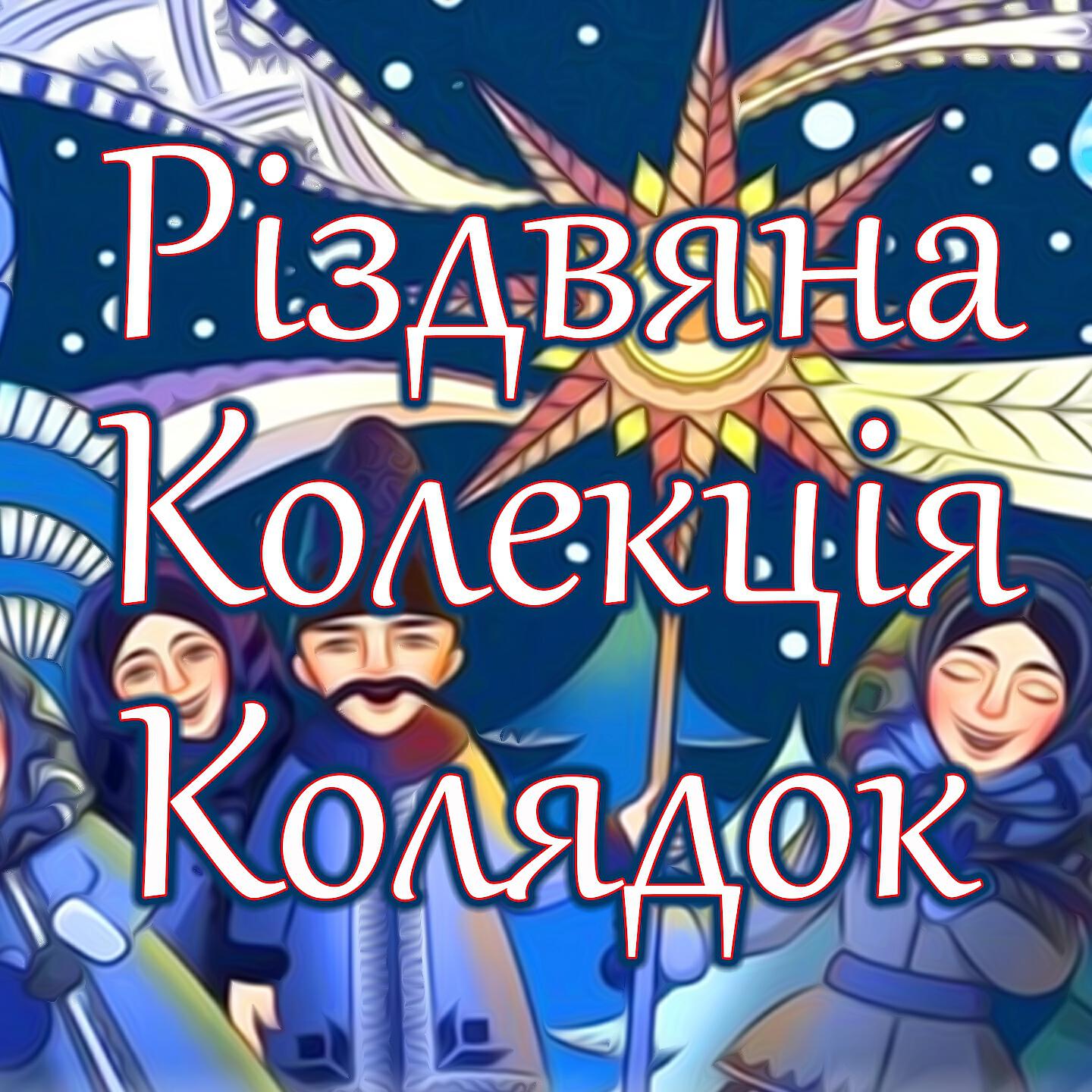 Різдвяна
Колекція
Колядок